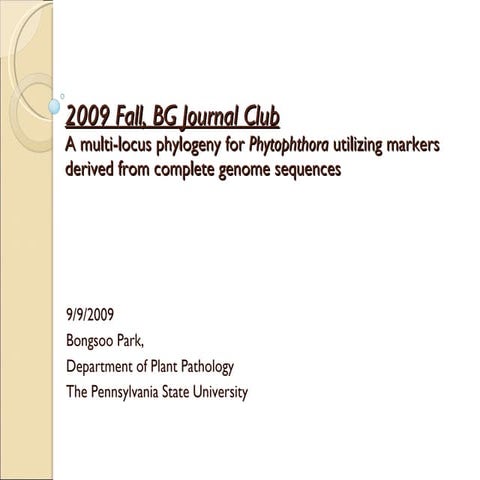 2009 Fall, BG Journal Club

A multi-locus phylogeny for Phytophthora utilizing markers derived from complete genome sequences

9/9/2009
Bongsoo Park,
Department of Plant Pathology
The Pennsylvania State University